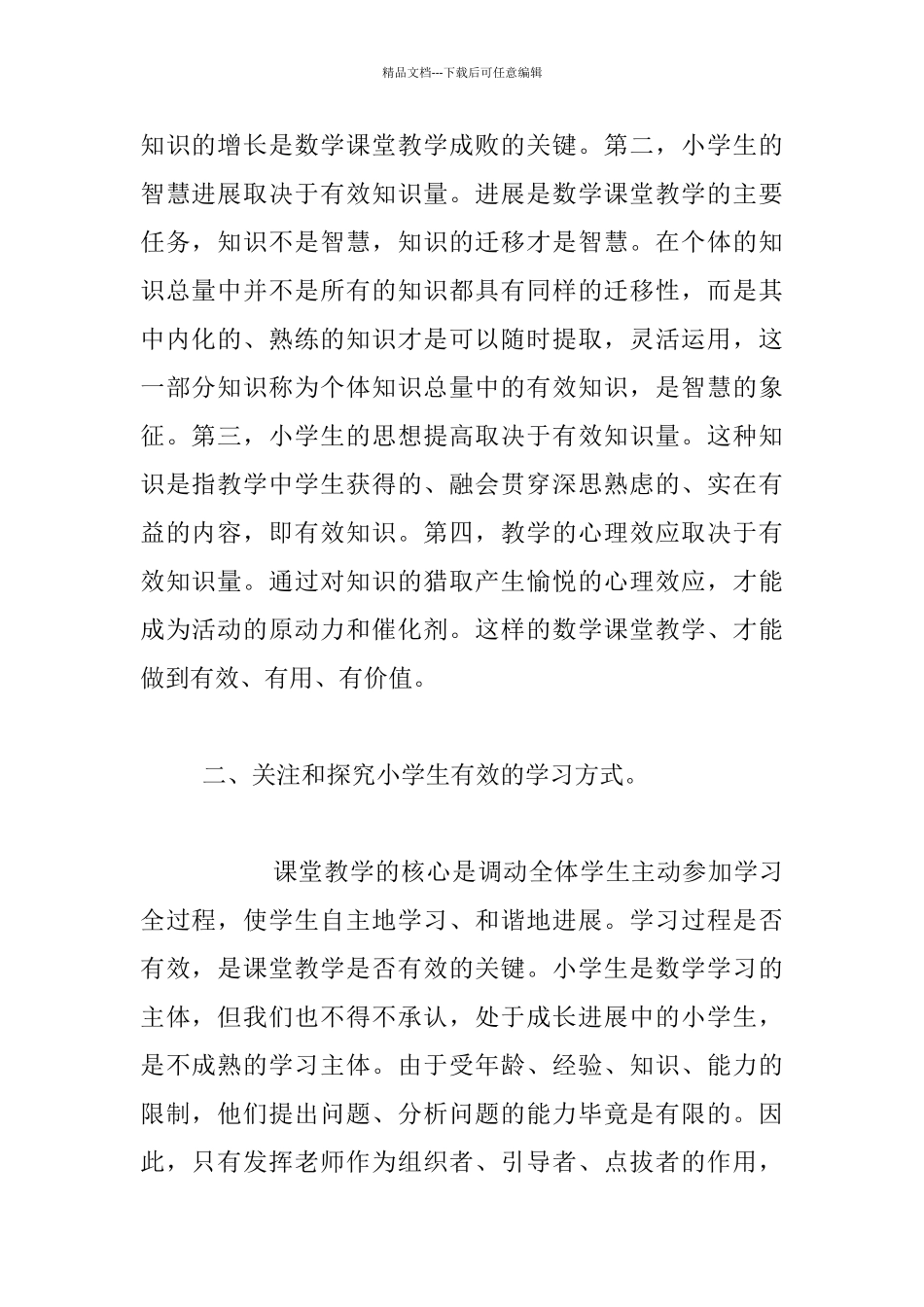 精品文档---下载后可任意编辑

知识的增长是数学课堂教学成败的关键。第二，小学生的智慧进展取决于有效知识量。进展是数学课堂教学的主要任务，知识不是智慧，知识的迁移才是智慧。在个体的知识总量中并不是所有的知识都具有同样的迁移性，而是其中内化的、熟练的知识才是可以随时提取，灵活运用，这一部分知识称为个体知识总量中的有效知识，是智慧的象征。第三，小学生的思想提高取决于有效知识量。这种知识是指教学中学生获得的、融会贯穿深思熟虑的、实在有益的内容，即有效知识。第四，教学的心理效应取决于有效知识量。通过对知识的猎取产生愉悦的心理效应，才能成为活动的原动力和催化剂。这样的数学课堂教学、才能做到有效、有用、有价值。

二、关注和探究小学生有效的学习方式。

课堂教学的核心是调动全体学生主动参加学习全过程，使学生自主地学习、和谐地进展。学习过程是否有效，是课堂教学是否有效的关键。小学生是数学学习的主体，但我们也不得不承认，处于成长进展中的小学生，是不成熟的学习主体。由于受年龄、经验、知识、能力的限制，他们提出问题、分析问题的能力毕竟是有限的。因此，只有发挥老师作为组织者、引导者、点拔者的作用，